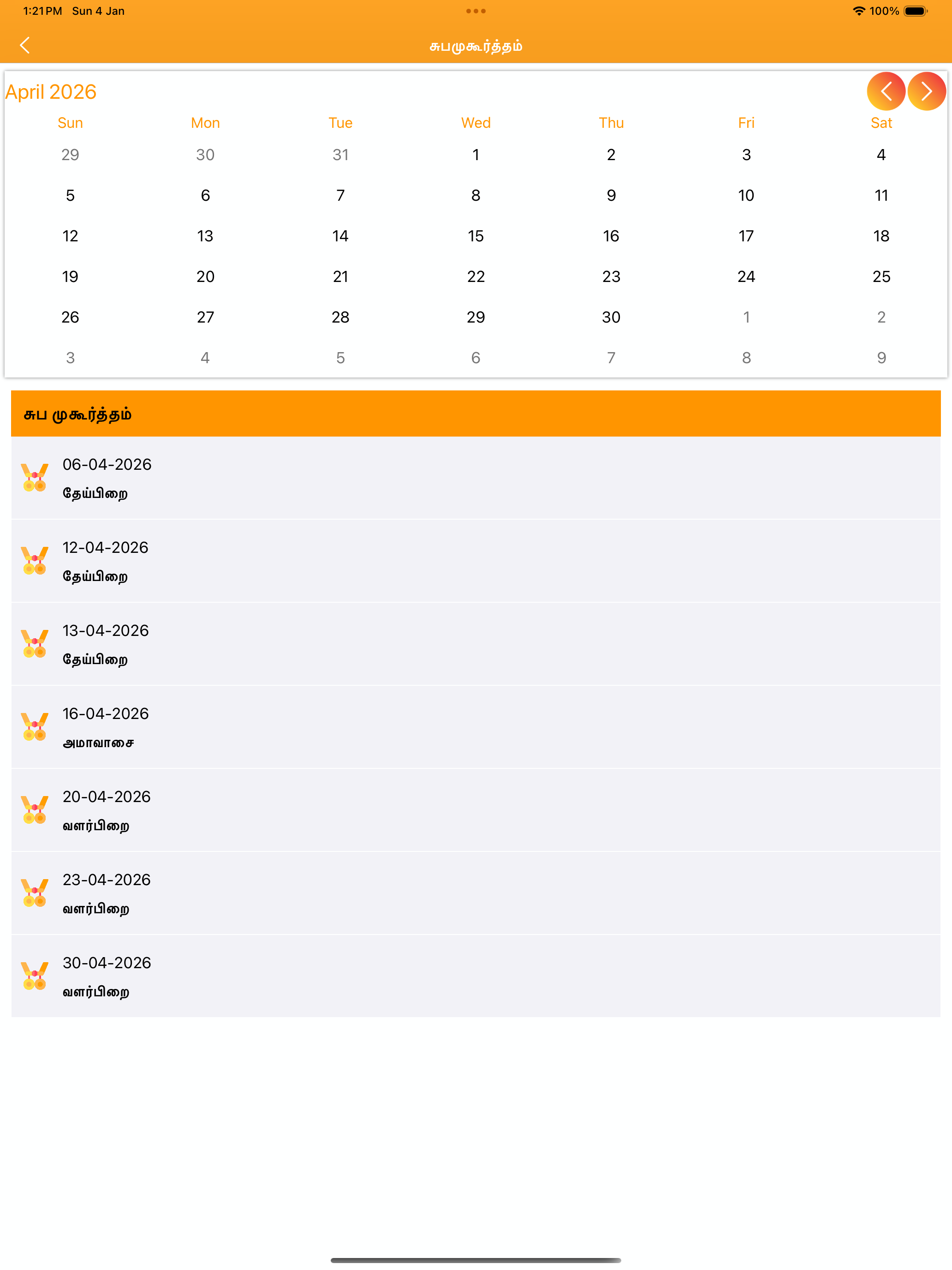 1:21 PM Sun 4 Jan

100%

சுபமுகூர்த்தம்

April 2026

| Sun | Mon | Tue | Wed | Thu | Fri | Sat |
|---|---|---|---|---|---|---|
| 29 | 30 | 31 | 1 | 2 | 3 | 4 |
| 5 | 6 | 7 | 8 | 9 | 10 | 11 |
| 12 | 13 | 14 | 15 | 16 | 17 | 18 |
| 19 | 20 | 21 | 22 | 23 | 24 | 25 |
| 26 | 27 | 28 | 29 | 30 | 1 | 2 |
| 3 | 4 | 5 | 6 | 7 | 8 | 9 |

சுப முகூர்த்தம்

06-04-2026
தேய்பிறை

12-04-2026
தேய்பிறை

13-04-2026
தேய்பிறை

16-04-2026
அமாவாசை

20-04-2026
வளர்பிறை

23-04-2026
வளர்பிறை

30-04-2026
வளர்பிறை